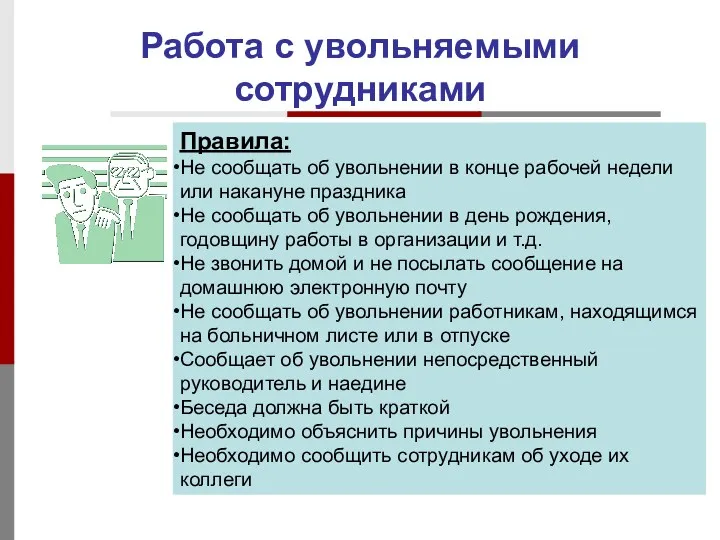 Работа с увольняемыми сотрудниками

Правила:
•Не сообщать об увольнении в конце рабочей недели или накануне праздника
•Не сообщать об увольнении в день рождения, годовщину работы в организации и т.д.
•Не звонить домой и не посылать сообщение на домашнюю электронную почту
•Не сообщать об увольнении работникам, находящимся на больничном листе или в отпуске
•Сообщает об увольнении непосредственный руководитель и наедине
•Беседа должна быть краткой
•Необходимо объяснить причины увольнения
•Необходимо сообщить сотрудникам об уходе их коллеги